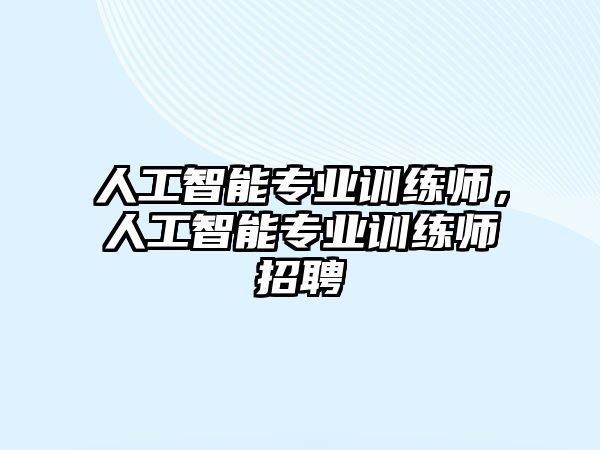 人工智能专业训练师，人工智能专业训练师招聘